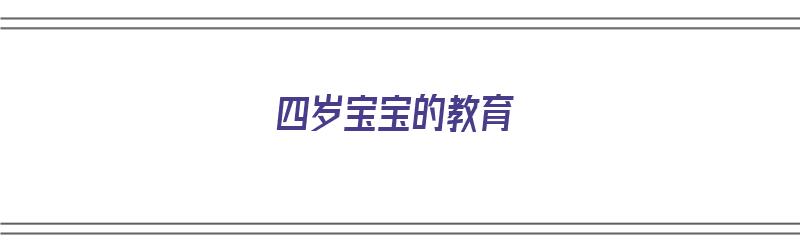 四岁宝宝的教育